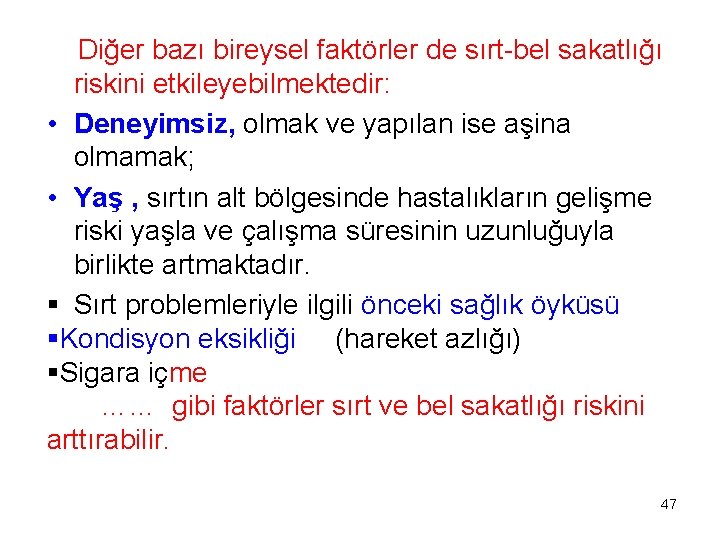 Diğer bazı bireysel faktörler de sırt-bel sakatlığı riskini etkileyebilmektedir:

• Deneyimsiz, olmak ve yapılan ise aşina olmamak;

• Yaş , sırtın alt bölgesinde hastalıkların gelişme riski yaşla ve çalışma süresinin uzunluğuyla birlikte artmaktadır.

▪ Sırt problemleriyle ilgili önceki sağlık öyküsü
▪Kondisyon eksikliği (hareket azlığı)
▪Sigara içme
…… gibi faktörler sırt ve bel sakatlığı riskini arttırabilir.

47